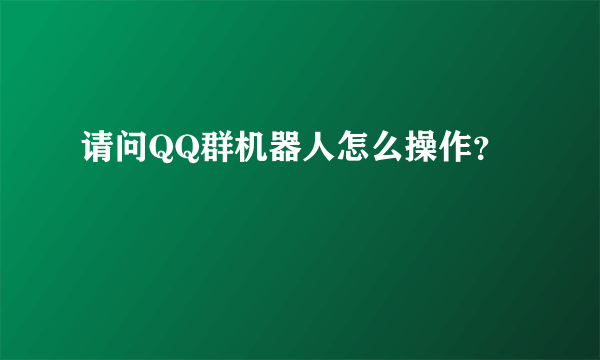 请问QQ群机器人怎么操作?